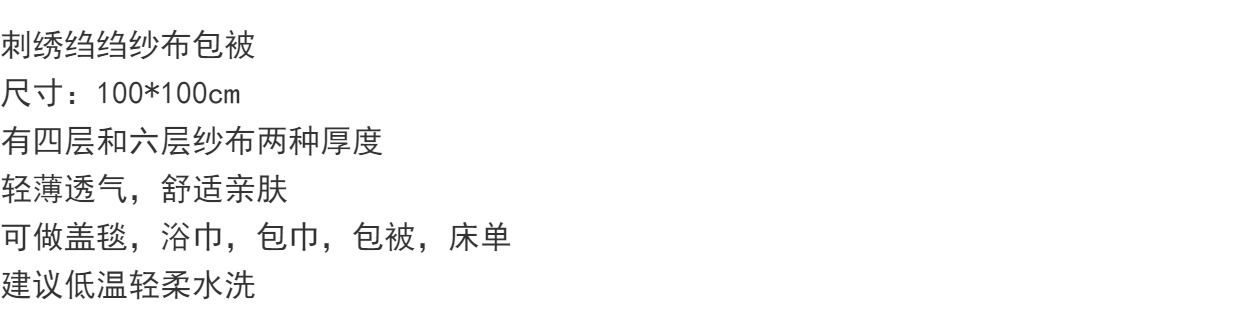 刺绣绉绉纱布包被
尺寸：100*100cm
有四层和六层纱布两种厚度
轻薄透气，舒适亲肤
可做盖毯，浴巾，包巾，包被，床单
建议低温轻柔水洗